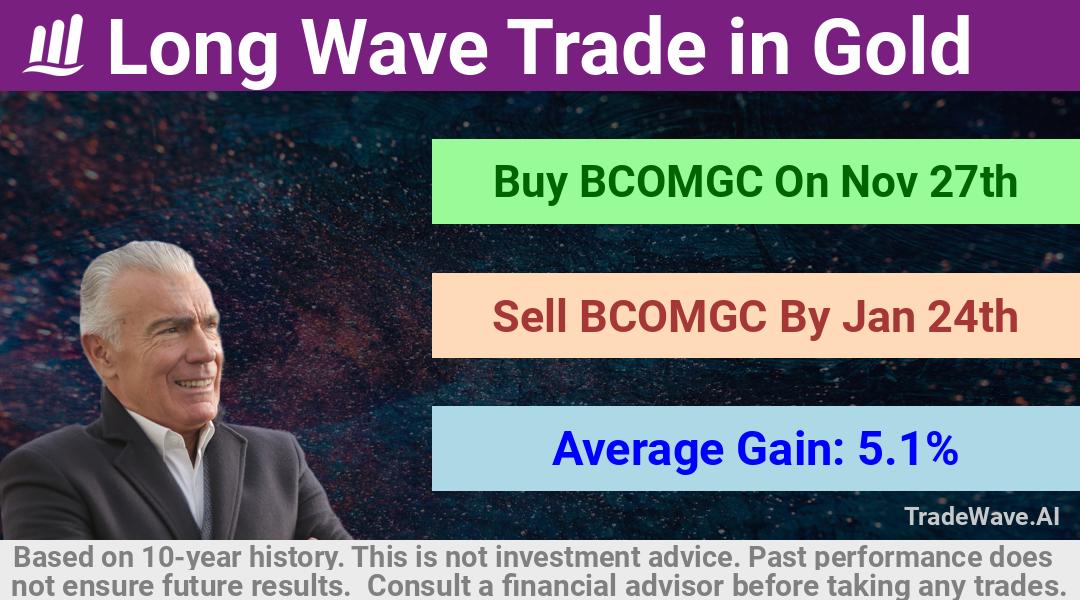 Long Wave Trade in Gold

Buy BCOMGC On Nov 27th

Sell BCOMGC By Jan 24th

Average Gain: 5.1%

TradeWave.AI

Based on 10-year history. This is not investment advice. Past performance does not ensure future results. Consult a financial advisor before taking any trades.